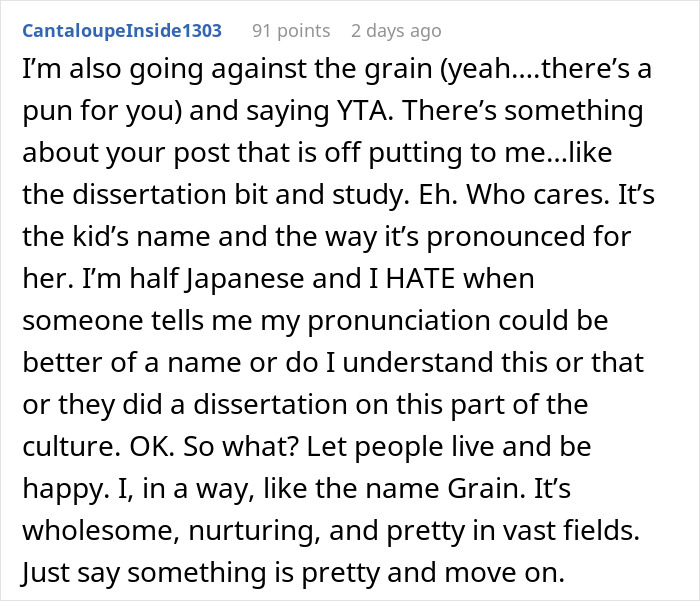 CantaloupeInside1303 91 points 2 days ago

I'm also going against the grain (yeah....there's a pun for you) and saying YTA. There's something about your post that is off putting to me...like the dissertation bit and study. Eh. Who cares. It's the kid's name and the way it's pronounced for her. I'm half Japanese and I HATE when someone tells me my pronunciation could be better of a name or do I understand this or that or they did a dissertation on this part of the culture. OK. So what? Let people live and be happy. I, in a way, like the name Grain. It's wholesome, nurturing, and pretty in vast fields. Just say something is pretty and move on.